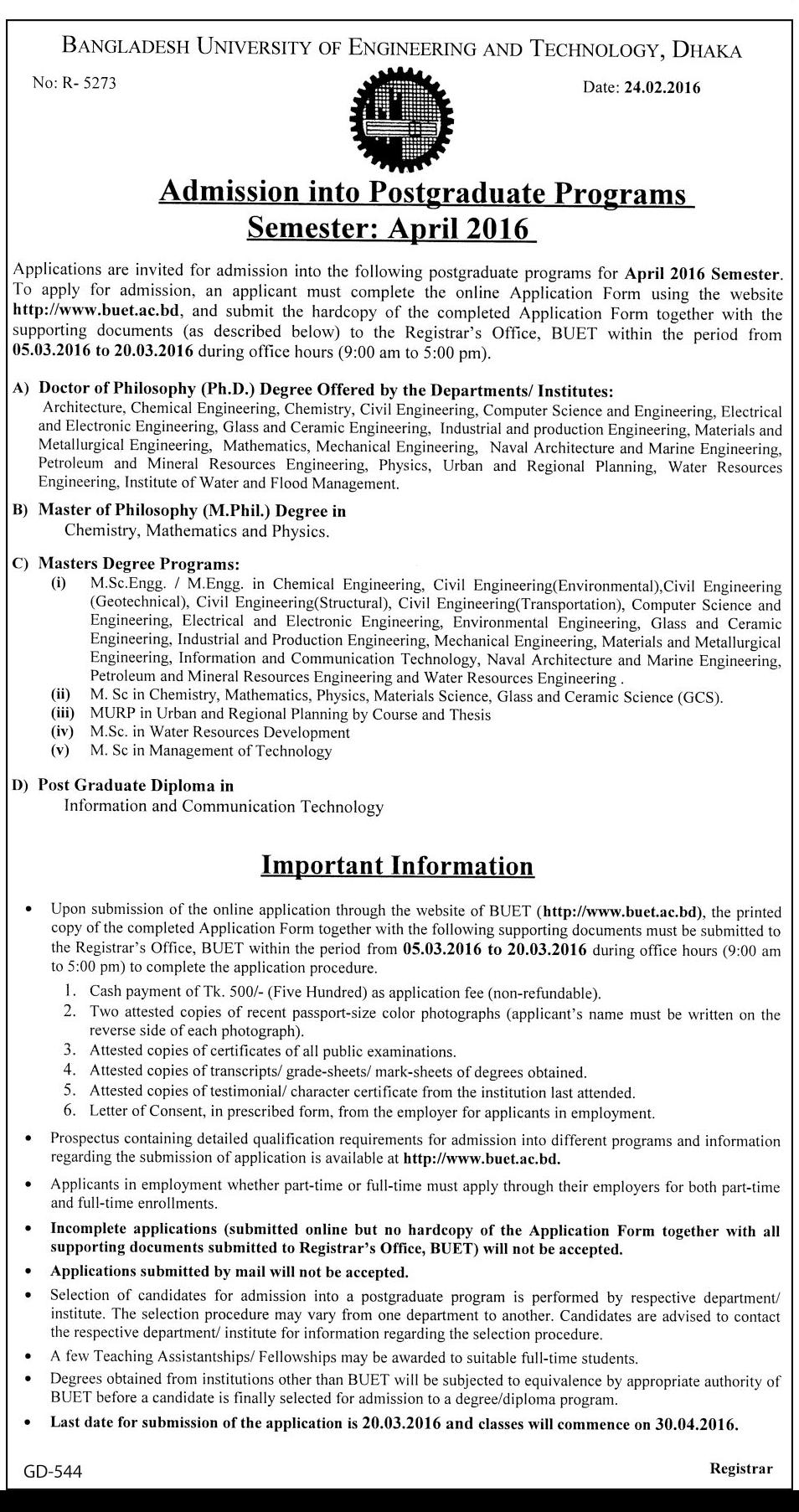 BANGLADESH UNIVERSITY OF ENGINEERING AND TECHNOLOGY, DHAKA

No: R- 5273

Date: 24.02.2016

Admission into Postgraduate Programs
Semester: April 2016

Applications are invited for admission into the following postgraduate programs for April 2016 Semester. To apply for admission, an applicant must complete the online Application Form using the website http://www.buet.ac.bd, and submit the hardcopy of the completed Application Form together with the supporting documents (as described below) to the Registrar's Office, BUET within the period from 05.03.2016 to 20.03.2016 during office hours (9:00 am to 5:00 pm).

A) Doctor of Philosophy (Ph.D.) Degree Offered by the Departments/ Institutes:
Architecture, Chemical Engineering, Chemistry, Civil Engineering, Computer Science and Engineering, Electrical and Electronic Engineering, Glass and Ceramic Engineering, Industrial and production Engineering, Materials and Metallurgical Engineering, Mathematics, Mechanical Engineering, Naval Architecture and Marine Engineering, Petroleum and Mineral Resources Engineering, Physics, Urban and Regional Planning, Water Resources Engineering, Institute of Water and Flood Management.

B) Master of Philosophy (M.Phil.) Degree in
Chemistry, Mathematics and Physics.

C) Masters Degree Programs:
(i) M.Sc.Engg. / M.Engg. in Chemical Engineering, Civil Engineering(Environmental),Civil Engineering (Geotechnical), Civil Engineering(Structural), Civil Engineering(Transportation), Computer Science and Engineering, Electrical and Electronic Engineering, Environmental Engineering, Glass and Ceramic Engineering, Industrial and Production Engineering, Mechanical Engineering, Materials and Metallurgical Engineering, Information and Communication Technology, Naval Architecture and Marine Engineering, Petroleum and Mineral Resources Engineering and Water Resources Engineering .
(ii) M. Sc in Chemistry, Mathematics, Physics, Materials Science, Glass and Ceramic Science (GCS).
(iii) MURP in Urban and Regional Planning by Course and Thesis
(iv) M.Sc. in Water Resources Development
(v) M. Sc in Management of Technology

D) Post Graduate Diploma in
Information and Communication Technology

Important Information

• Upon submission of the online application through the website of BUET (http://www.buet.ac.bd), the printed copy of the completed Application Form together with the following supporting documents must be submitted to the Registrar's Office, BUET within the period from 05.03.2016 to 20.03.2016 during office hours (9:00 am to 5:00 pm) to complete the application procedure.
1. Cash payment of Tk. 500/- (Five Hundred) as application fee (non-refundable).
2. Two attested copies of recent passport-size color photographs (applicant's name must be written on the reverse side of each photograph).
3. Attested copies of certificates of all public examinations.
4. Attested copies of transcripts/ grade-sheets/ mark-sheets of degrees obtained.
5. Attested copies of testimonial/ character certificate from the institution last attended.
6. Letter of Consent, in prescribed form, from the employer for applicants in employment.
• Prospectus containing detailed qualification requirements for admission into different programs and information regarding the submission of application is available at http://www.buet.ac.bd.
• Applicants in employment whether part-time or full-time must apply through their employers for both part-time and full-time enrollments.
• Incomplete applications (submitted online but no hardcopy of the Application Form together with all supporting documents submitted to Registrar's Office, BUET) will not be accepted.
• Applications submitted by mail will not be accepted.
• Selection of candidates for admission into a postgraduate program is performed by respective department/ institute. The selection procedure may vary from one department to another. Candidates are advised to contact the respective department/ institute for information regarding the selection procedure.
• A few Teaching Assistantships/ Fellowships may be awarded to suitable full-time students.
• Degrees obtained from institutions other than BUET will be subjected to equivalence by appropriate authority of BUET before a candidate is finally selected for admission to a degree/diploma program.
• Last date for submission of the application is 20.03.2016 and classes will commence on 30.04.2016.

GD-544

Registrar